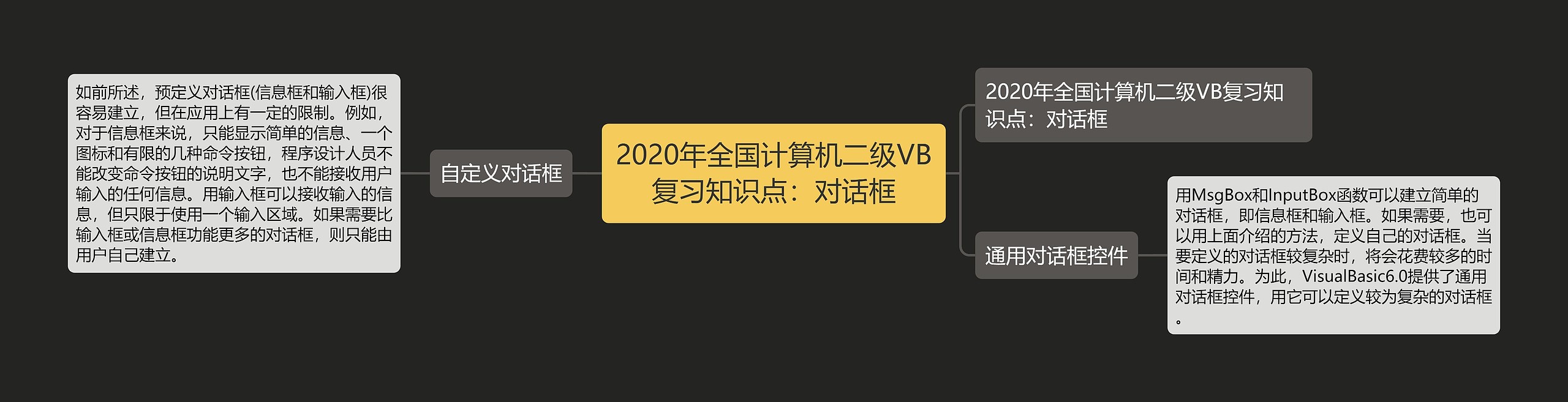 2020年全国计算机二级VB复习知识点：对话框

自定义对话框

如前所述，预定义对话框(信息框和输入框)很容易建立，但在应用上有一定的限制。例如，对于信息框来说，只能显示简单的信息、一个图标和有限的几种命令按钮，程序设计人员不能改变命令按钮的说明文字，也不能接收用户输入的任何信息。用输入框可以接收输入的信息，但只限于使用一个输入区域。如果需要比输入框或信息框功能更多的对话框，则只能由用户自己建立。

2020年全国计算机二级VB复习知识点：对话框

通用对话框控件

用MsgBox和InputBox函数可以建立简单的对话框，即信息框和输入框。如果需要，也可以用上面介绍的方法，定义自己的对话框。当要定义的对话框较复杂时，将会花费较多的时间和精力。为此，VisualBasic6.0提供了通用对话框控件，用它可以定义较为复杂的对话框。